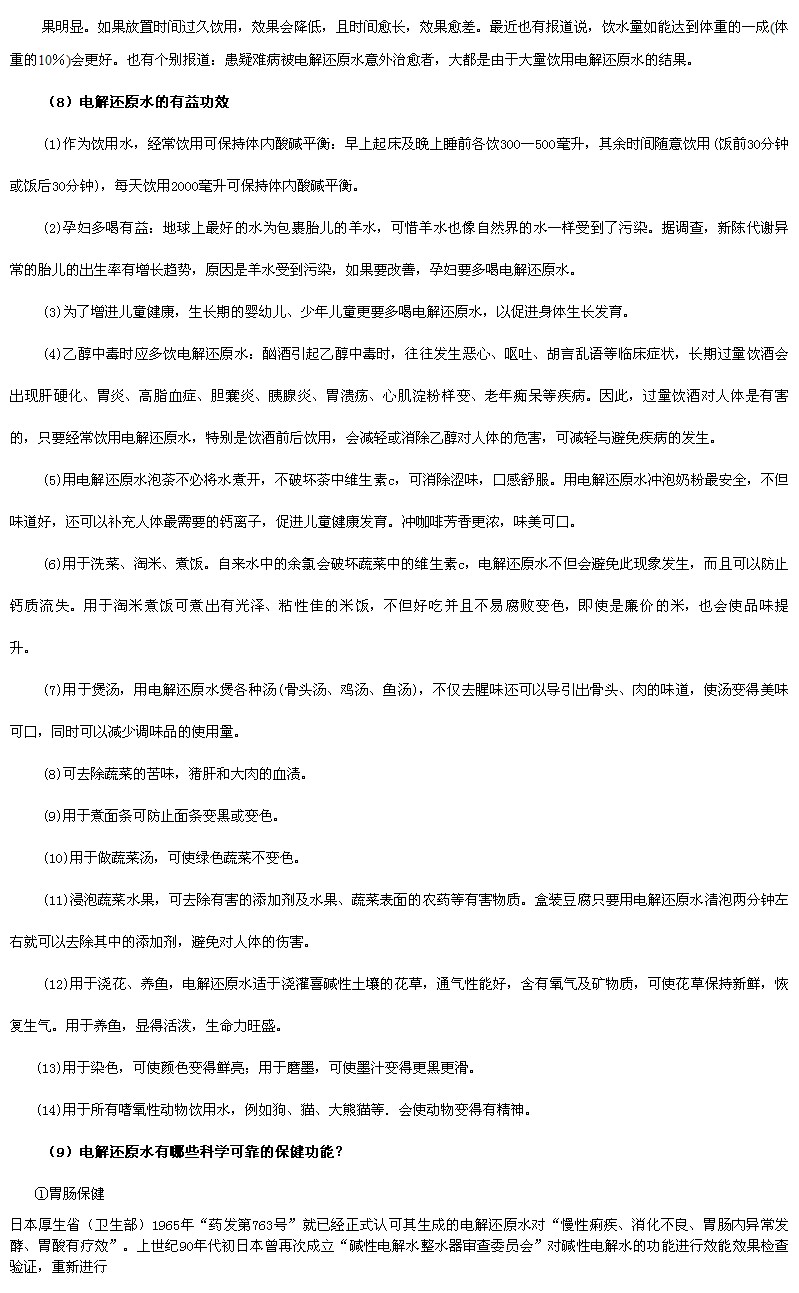 果明显。如果放置时间过久饮用，效果会降低，且时间愈长，效果愈差。最近也有报道说，饮水量如能达到体重的一成(体重的10%)会更好。也有个别报道：患疑难病被电解还原水意外治愈者，大都是由于大量饮用电解还原水的结果。

（8）电解还原水的有益功效

(1)作为饮用水，经常饮用可保持体内酸碱平衡：早上起床及晚上睡前各饮300—500毫升，其余时间随意饮用（饭前30分钟或饭后30分钟），每天饮用2000毫升可保持体内酸碱平衡。

(2)孕妇多喝有益：地球上最好的水为包裹胎儿的羊水，可惜羊水也像自然界的水一样受到了污染。据调查，新陈代谢异常的胎儿的出生率有增长趋势，原因是羊水受到污染，如果要改善，孕妇要多喝电解还原水。

(3)为了增进儿童健康，生长期的婴幼儿、少年儿童更要多喝电解还原水，以促进身体生长发育。

(4)乙醇中毒时应多饮电解还原水：酗酒引起乙醇中毒时，往往发生恶心、呕吐、胡言乱语等临床症状，长期过量饮酒会出现肝硬化、胃炎、高脂血症、胆囊炎、胰腺炎、胃溃疡、心肌淀粉样变、老年痴呆等疾病。因此，过量饮酒对人体是有害的，只要经常饮用电解还原水，特别是饮酒前后饮用，会减轻或消除乙醇对人体的危害，可减轻与避免疾病的发生。

(5)用电解还原水泡茶不必将水煮开，不破坏茶中维生素c，可消除涩味，口感舒服。用电解还原水冲泡奶粉最安全，不但味道好，还可以补充人体最需要的钙离子，促进儿童健康发育。冲咖啡芳香更浓，味美可口。

(6)用于洗菜、淘米、煮饭。自来水中的余氯会破坏蔬菜中的维生素c，电解还原水不但会避免此现象发生，而且可以防止钙质流失。用于淘米煮饭可煮出有光泽、粘性佳的米饭，不但好吃并且不易腐败变色，即使是廉价的米，也会使品味提升。

(7)用于煲汤，用电解还原水煲各种汤(骨头汤、鸡汤、鱼汤)，不仅去腥味还可以导引出骨头、肉的味道，使汤变得美味可口，同时可以减少调味品的使用量。

(8)可去除蔬菜的苦味，猪肝和大肉的血渍。

(9)用于煮面条可防止面条变黑或变色。

(10)用于做蔬菜汤，可使绿色蔬菜不变色。

(11)浸泡蔬菜水果，可去除有害的添加剂及水果、蔬菜表面的农药等有害物质。盒装豆腐只要用电解还原水清泡两分钟左右就可以去除其中的添加剂，避免对人体的伤害。

(12)用于浇花、养鱼，电解还原水适于浇灌喜碱性土壤的花草，通气性能好，含有氧气及矿物质，可使花草保持新鲜，恢复生气。用于养鱼，显得活泼，生命力旺盛。

(13)用于染色，可使颜色变得鲜亮；用于磨墨，可使墨汁变得更黑更滑。

(14)用于所有嗜氧性动物饮用水，例如狗、猫、大熊猫等．会使动物变得有精神。

（9）电解还原水有哪些科学可靠的保健功能？

①胃肠保健

日本厚生省（卫生部）1965年“药发第763号”就已经正式认可其生成的电解还原水对“慢性痢疾、消化不良、胃肠内异常发酵、胃酸有疗效”。上世纪90年代初日本曾再次成立“碱性电解水整水器审查委员会”对碱性电解水的功能进行效能效果检查验证，重新进行